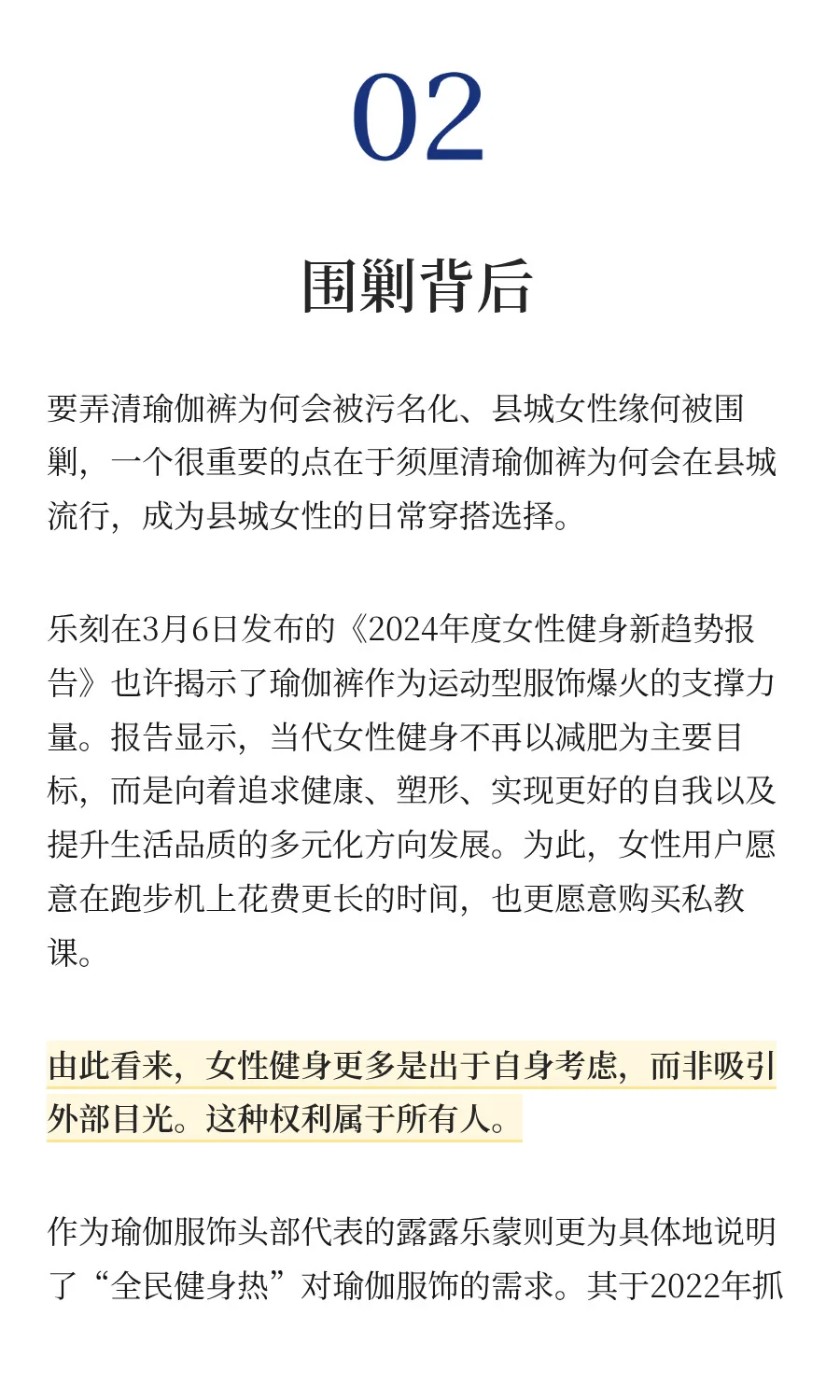 02

围剿背后

要弄清瑜伽裤为何会被污名化、县城女性缘何被围剿，一个很重要的点在于须厘清瑜伽裤为何会在县城流行，成为县城女性的日常穿搭选择。

乐刻在3月6日发布的《2024年度女性健身新趋势报告》也许揭示了瑜伽裤作为运动型服饰爆火的支撑力量。报告显示，当代女性健身不再以减肥为主要目标，而是向着追求健康、塑形、实现更好的自我以及提升生活品质的多元化方向发展。为此，女性用户愿意在跑步机上花费更长的时间，也更愿意购买私教课。

由此看来，女性健身更多是出于自身考虑，而非吸引外部目光。这种权利属于所有人。

作为瑜伽服饰头部代表的露露乐蒙则更为具体地说明了“全民健身热”对瑜伽服饰的需求。其于2022年抓